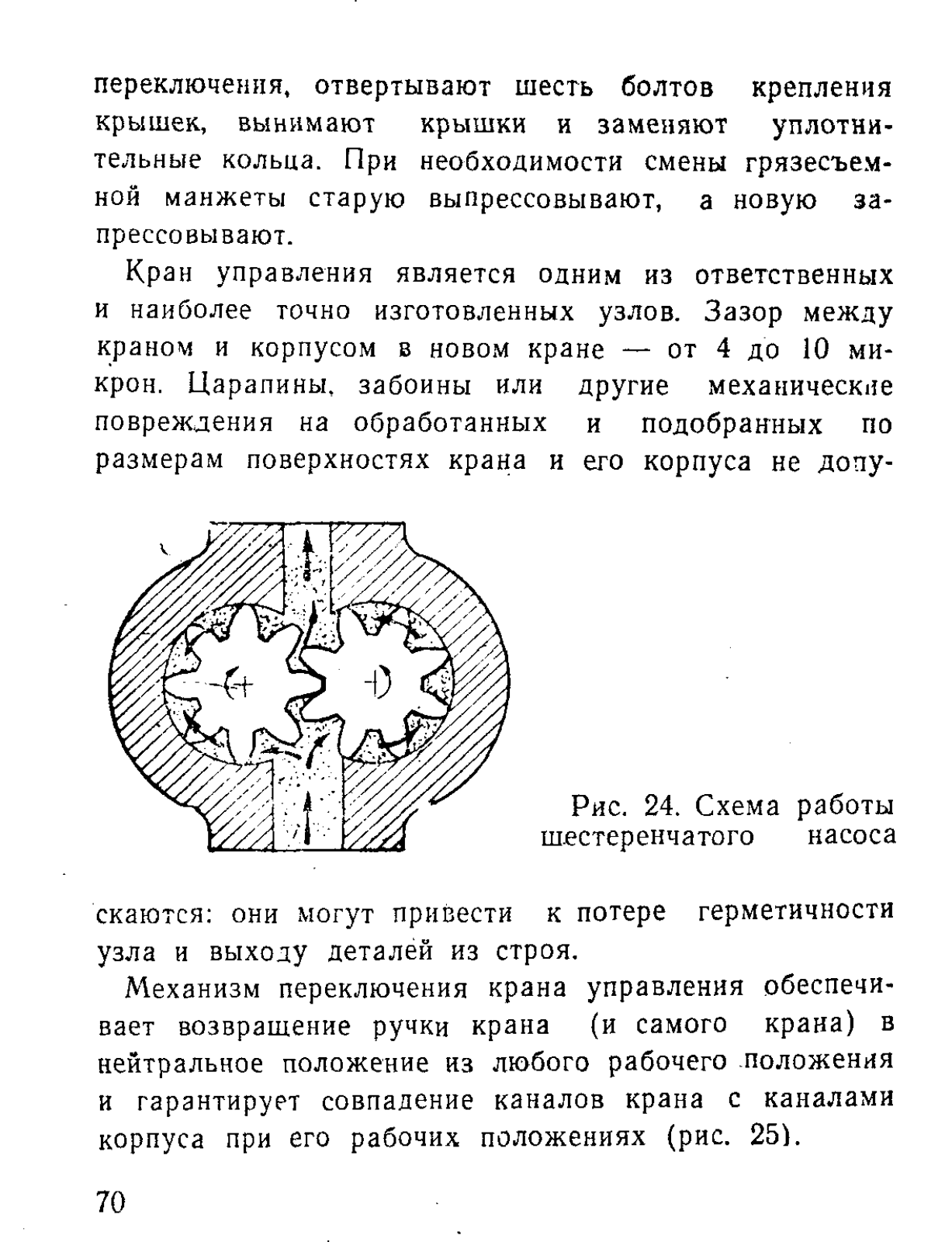 переключения, отвертывают шесть болтов крепления крышек, вынимают крышки и заменяют уплотнительные кольца. При необходимости смены грязесъемной манжеты старую выпрессовывают, а новую запрессовывают.

Кран управления является одним из ответственных и наиболее точно изготовленных узлов. Зазор между краном и корпусом в новом кране — от 4 до 10 микрон. Царапины, забоины или другие механические повреждения на обработанных и подобранных по размерам поверхностях крана и его корпуса не допускаются: они могут привести к потере герметичности узла и выходу деталей из строя.

Рис. 24. Схема работы шестеренчатого насоса

Механизм переключения крана управления обеспечивает возвращение ручки крана (и самого крана) в нейтральное положение из любого рабочего положения и гарантирует совпадение каналов крана с каналами корпуса при его рабочих положениях (рис. 25).

70